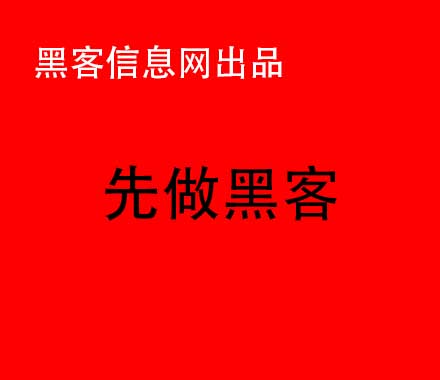 黑客信息网出品

先做黑客